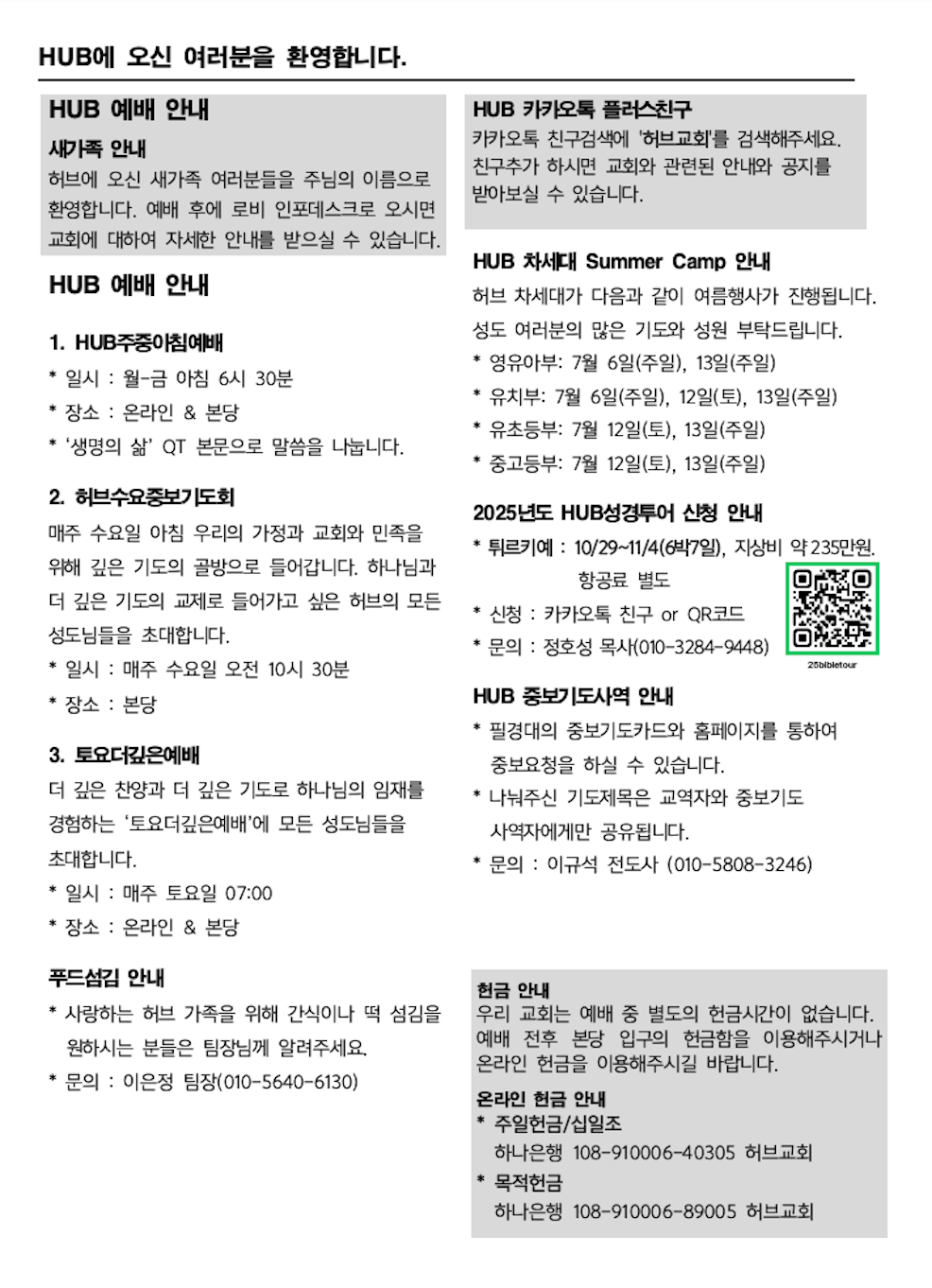 HUB에 오신 여러분을 환영합니다.

HUB 예배 안내

새가족 안내

허브에 오신 새가족 여러분들을 주님의 이름으로 환영합니다. 예배 후에 로비 인포데스크로 오시면 교회에 대하여 자세한 안내를 받으실 수 있습니다.

HUB 예배 안내

1. HUB주중아침예배

* 일시 : 월-금 아침 6시 30분

* 장소 : 온라인 & 본당

* '생명의 삶' QT 본문으로 말씀을 나눕니다.

2. 허브수요중보기도회

매주 수요일 아침 우리의 가정과 교회와 민족을 위해 깊은 기도의 골방으로 들어갑니다. 하나님과 더 깊은 기도의 교제로 들어가고 싶은 허브의 모든 성도님들을 초대합니다.

* 일시 : 매주 수요일 오전 10시 30분

* 장소 : 본당

3. 토요더깊은예배

더 깊은 찬양과 더 깊은 기도로 하나님의 임재를 경험하는 '토요더깊은예배'에 모든 성도님들을 초대합니다.

* 일시 : 매주 토요일 07:00

* 장소 : 온라인 & 본당

푸드섬김 안내

* 사랑하는 허브 가족을 위해 간식이나 떡 섬김을 원하시는 분들은 팀장님께 알려주세요.

* 문의 : 이은정 팀장(010-5640-6130)

HUB 카카오톡 플러스친구

카카오톡 친구검색에 '허브교회'를 검색해주세요. 친구추가 하시면 교회와 관련된 안내와 공지를 받아보실 수 있습니다.

HUB 차세대 Summer Camp 안내

허브 차세대가 다음과 같이 여름행사가 진행됩니다. 성도 여러분의 많은 기도와 성원 부탁드립니다.

* 영유아부: 7월 6일(주일), 13일(주일)

* 유치부: 7월 6일(주일), 12일(토), 13일(주일)

* 유초등부: 7월 12일(토), 13일(주일)

* 중고등부: 7월 12일(토), 13일(주일)

2025년도 HUB성경투어 신청 안내

* 튀르키예 : 10/29~11/4(6박7일), 지상비 약 235만원. 항공료 별도

* 신청 : 카카오톡 친구 or QR코드

* 문의 : 정호성 목사(010-3284-9448)

25bibletour

HUB 중보기도사역 안내

* 필경대의 중보기도카드와 홈페이지를 통하여 중보요청을 하실 수 있습니다.

* 나눠주신 기도제목은 교역자와 중보기도 사역자에게만 공유됩니다.

* 문의 : 이규석 전도사 (010-5808-3246)

헌금 안내

우리 교회는 예배 중 별도의 헌금시간이 없습니다. 예배 전후 본당 입구의 헌금함을 이용해주시거나 온라인 헌금을 이용해주시길 바랍니다.

온라인 헌금 안내

* 주일헌금/십일조

하나은행 108-910006-40305 허브교회

* 목적헌금

하나은행 108-910006-89005 허브교회